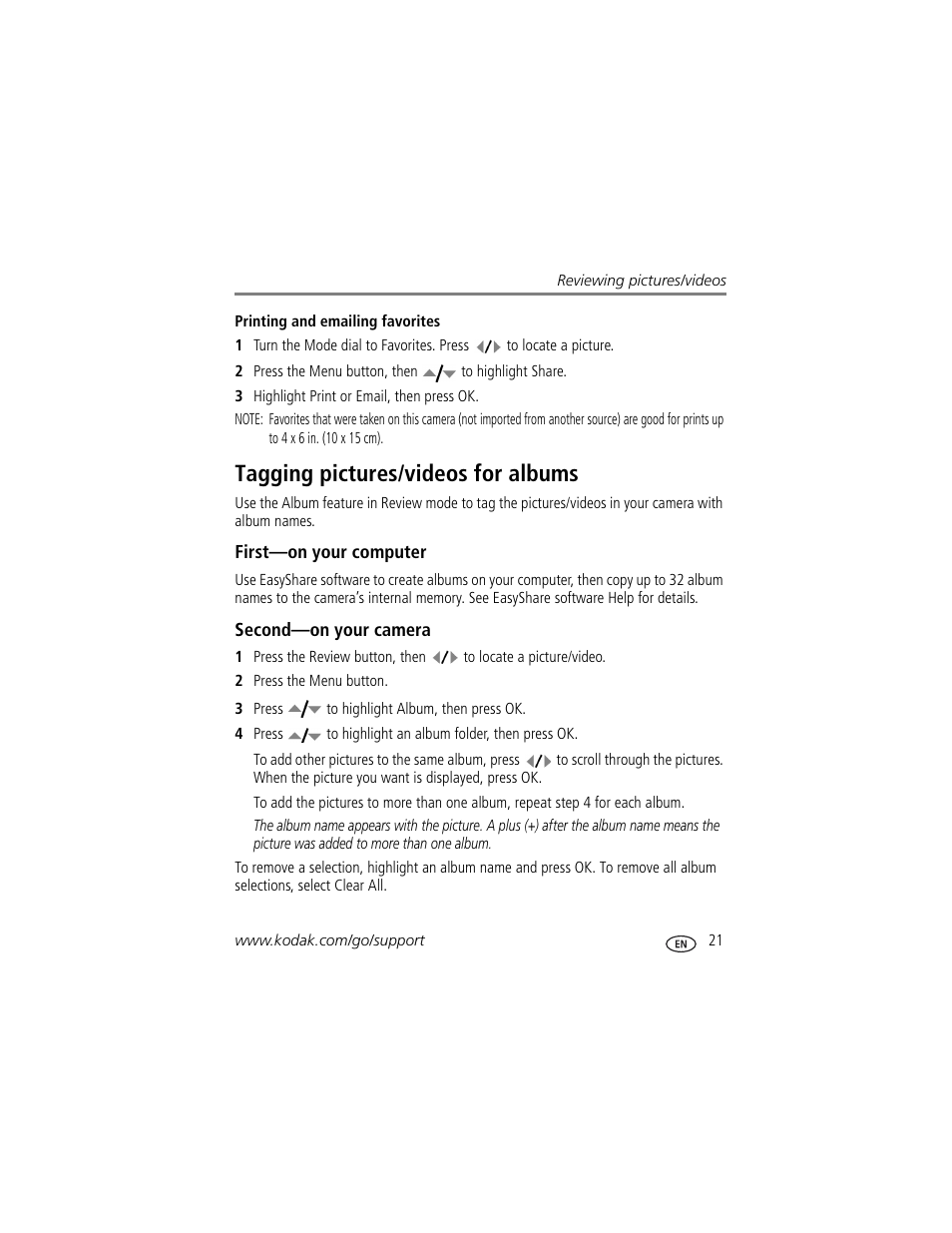 Reviewing pictures/videos

Printing and emailing favorites

1 Turn the Mode dial to Favorites. Press ◀/▶ to locate a picture.

2 Press the Menu button, then ▲/▼ to highlight Share.

3 Highlight Print or Email, then press OK.

NOTE: Favorites that were taken on this camera (not imported from another source) are good for prints up to 4 x 6 in. (10 x 15 cm).

Tagging pictures/videos for albums

Use the Album feature in Review mode to tag the pictures/videos in your camera with album names.

First—on your computer

Use EasyShare software to create albums on your computer, then copy up to 32 album names to the camera's internal memory. See EasyShare software Help for details.

Second—on your camera

1 Press the Review button, then ◀/▶ to locate a picture/video.

2 Press the Menu button.

3 Press ▲/▼ to highlight Album, then press OK.

4 Press ▲/▼ to highlight an album folder, then press OK.

To add other pictures to the same album, press ◀/▶ to scroll through the pictures. When the picture you want is displayed, press OK.

To add the pictures to more than one album, repeat step 4 for each album.

The album name appears with the picture. A plus (+) after the album name means the picture was added to more than one album.

To remove a selection, highlight an album name and press OK. To remove all album selections, select Clear All.

www.kodak.com/go/support

EN 21